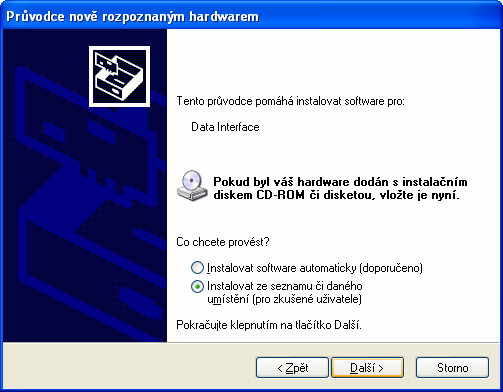 Průvodce nově rozpoznaným hardwarem

Tento průvodce pomáhá instalovat software pro:

Data Interface

Pokud byl váš hardware dodán s instalačním diskem CD-ROM či disketou, vložte je nyní.

Co chcete provést?

Instalovat software automaticky (doporučeno)

Instalovat ze seznamu či daného umístění (pro zkušené uživatele)

Pokračujte klepnutím na tlačítko Další.

< Zpět

Další >

Storno